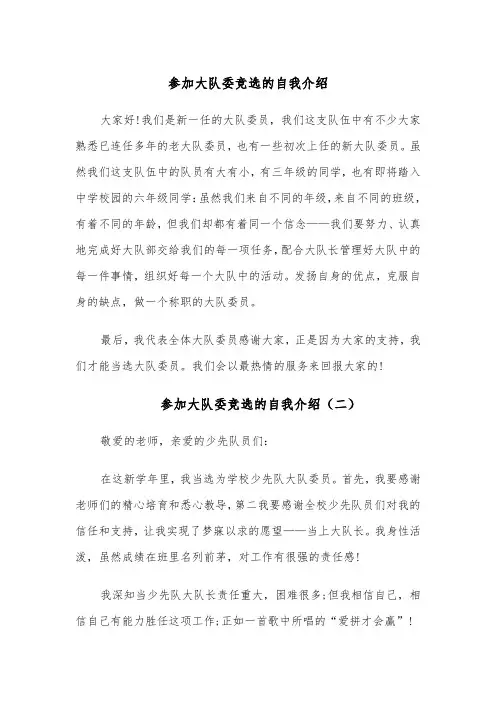 参加大队委竞选的自我介绍

大家好!我们是新一任的大队委员，我们这支队伍中有不少大家熟悉已连任多年的老大队委员，也有一些初次上任的新大队委员。虽然我们这支队伍中的队员有大有小，有三年级的同学，也有即将踏入中学校园的六年级同学;虽然我们来自不同的年级，来自不同的班级，有着不同的年龄，但我们却都有着同一个信念——我们要努力、认真地完成好大队部交给我们的每一项任务，配合大队长管理好大队中的每一件事情，组织好每一个大队中的活动。发扬自身的优点，克服自身的缺点，做一个称职的大队委员。

最后，我代表全体大队委员感谢大家，正是因为大家的支持，我们才能当选大队委员。我们会以最热情的服务来回报大家的!

参加大队委竞选的自我介绍（二）

敬爱的老师，亲爱的少先队员们:

在这新学年里，我当选为学校少先队大队委员。首先，我要感谢老师们的精心培育和悉心教导，第二我要感谢全校少先队员们对我的信任和支持，让我实现了梦寐以求的愿望——当上大队长。我身性活泼，虽然成绩在班里名列前茅，对工作有很强的责任感!

我深知当少先队大队长责任重大，困难很多;但我相信自己，相信自己有能力胜任这项工作;正如一首歌中所唱的“爱拼才会赢”!